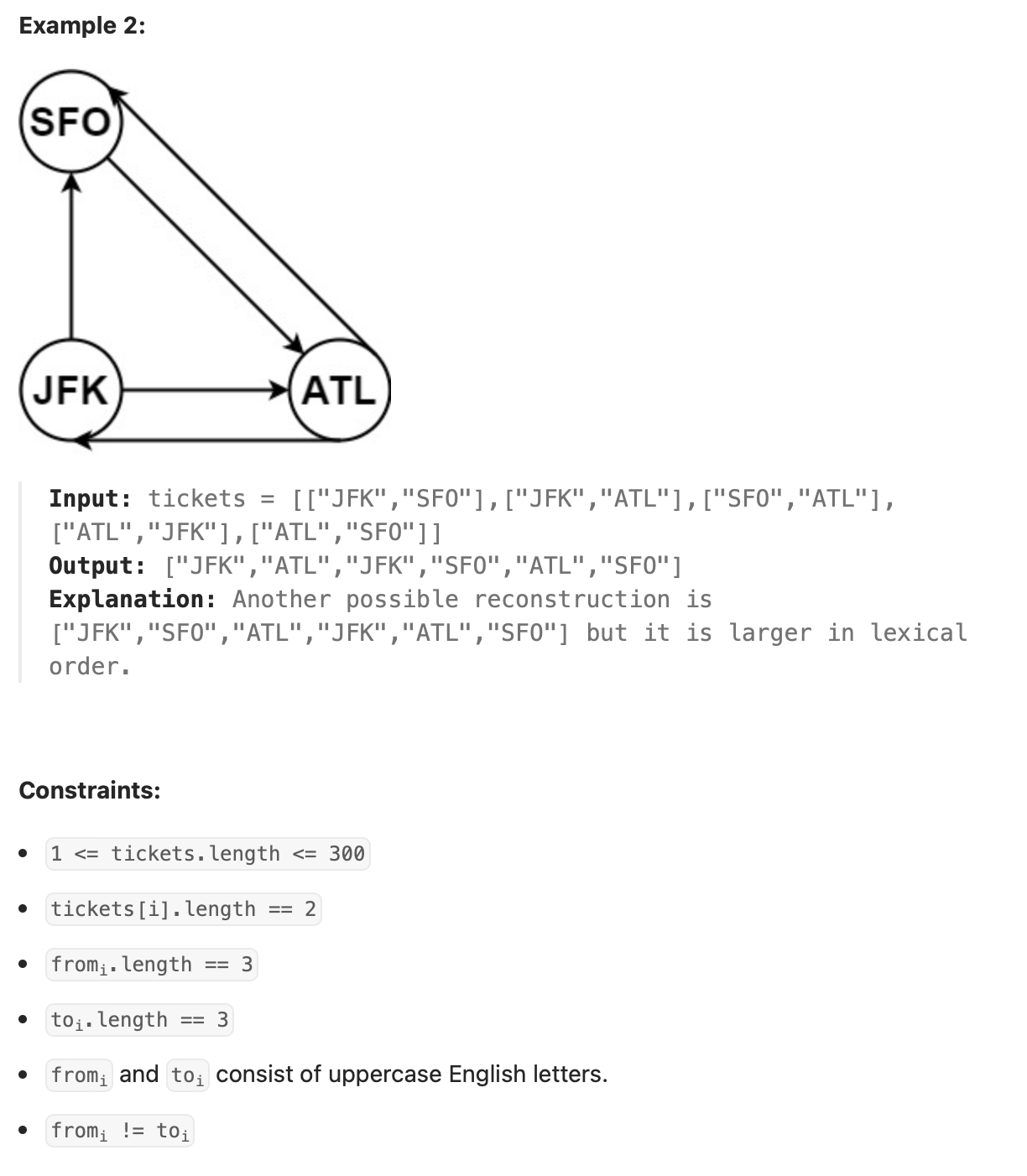 Example 2:

SFO

JFK

ATL

Input: tickets = [["JFK","SFO"],["JFK","ATL"],["SFO","ATL"],["ATL","JFK"],["ATL","SFO"]]
Output: ["JFK","ATL","JFK","SFO","ATL","SFO"]
Explanation: Another possible reconstruction is ["JFK","SFO","ATL","JFK","ATL","SFO"] but it is larger in lexical order.

Constraints:

- 1 <= tickets.length <= 300
- tickets[i].length == 2
- $from_i$.length == 3
- $to_i$.length == 3
- $from_i$ and $to_i$ consist of uppercase English letters.
- $from_i$ != $to_i$